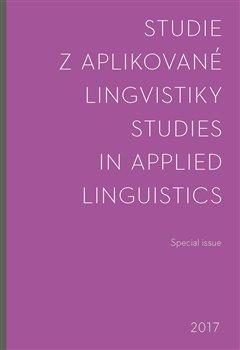 STUDIE
Z APLIKOVANÉ
LINGVISTIKY
STUDIES
IN APPLIED
LINGUISTICS

Special issue

2017